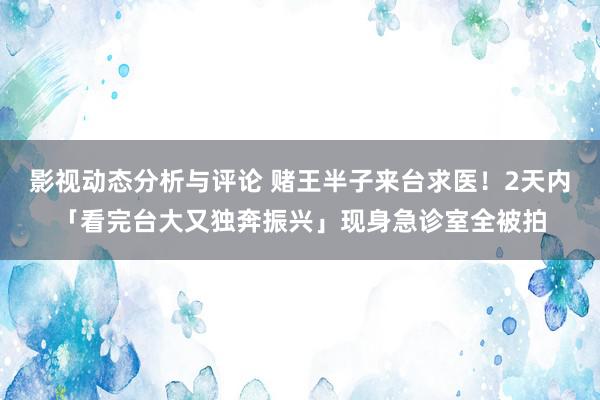 影视动态分析与评论 赌王半子来台求医！2天内「看完台大又独奔振兴」现身急诊室全被拍